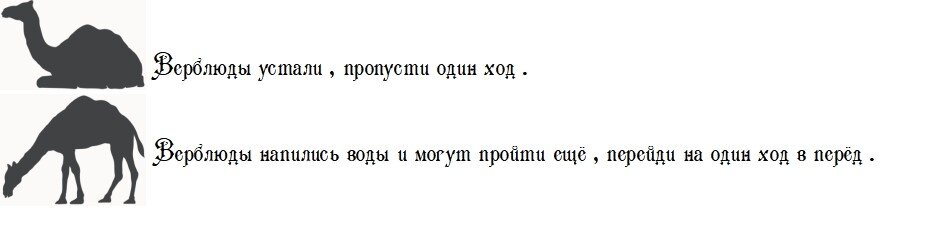 Верблюды устали , пропусти один ход .

Верблюды напились воды и могут пройти ещё , перейди на один ход в перёд .